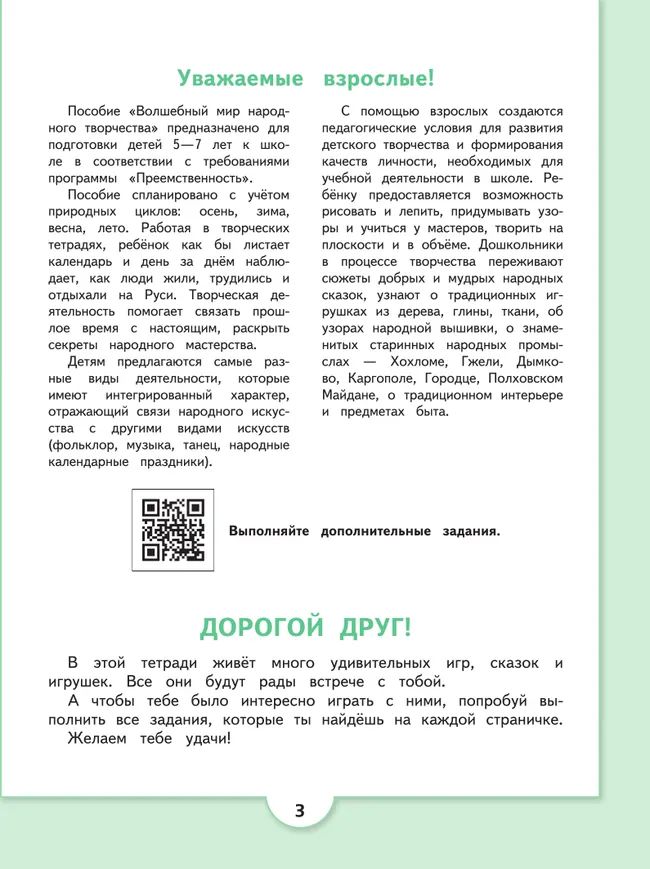 Уважаемые взрослые!

Пособие «Волшебный мир народного творчества» предназначено для подготовки детей 5—7 лет к школе в соответствии с требованиями программы «Преемственность».

Пособие спланировано с учётом природных циклов: осень, зима, весна, лето. Работая в творческих тетрадях, ребёнок как бы листает календарь и день за днём наблюдает, как люди жили, трудились и отдыхали на Руси. Творческая деятельность помогает связать прошлое время с настоящим, раскрыть секреты народного мастерства.

Детям предлагаются самые разные виды деятельности, которые имеют интегрированный характер, отражающий связи народного искусства с другими видами искусств (фольклор, музыка, танец, народные календарные праздники).

С помощью взрослых создаются педагогические условия для развития детского творчества и формирования качеств личности, необходимых для учебной деятельности в школе. Ребёнку предоставляется возможность рисовать и лепить, придумывать узоры и учиться у мастеров, творить на плоскости и в объёме. Дошкольники в процессе творчества переживают сюжеты добрых и мудрых народных сказок, узнают о традиционных игрушках из дерева, глины, ткани, об узорах народной вышивки, о знаменитых старинных народных промыслах — Хохломе, Гжели, Дымково, Каргополе, Городце, Полховском Майдане, о традиционном интерьере и предметах быта.

Выполняйте дополнительные задания.

ДОРОГОЙ ДРУГ!

В этой тетради живёт много удивительных игр, сказок и игрушек. Все они будут рады встрече с тобой.

А чтобы тебе было интересно играть с ними, попробуй выполнить все задания, которые ты найдёшь на каждой страничке.

Желаем тебе удачи!

3